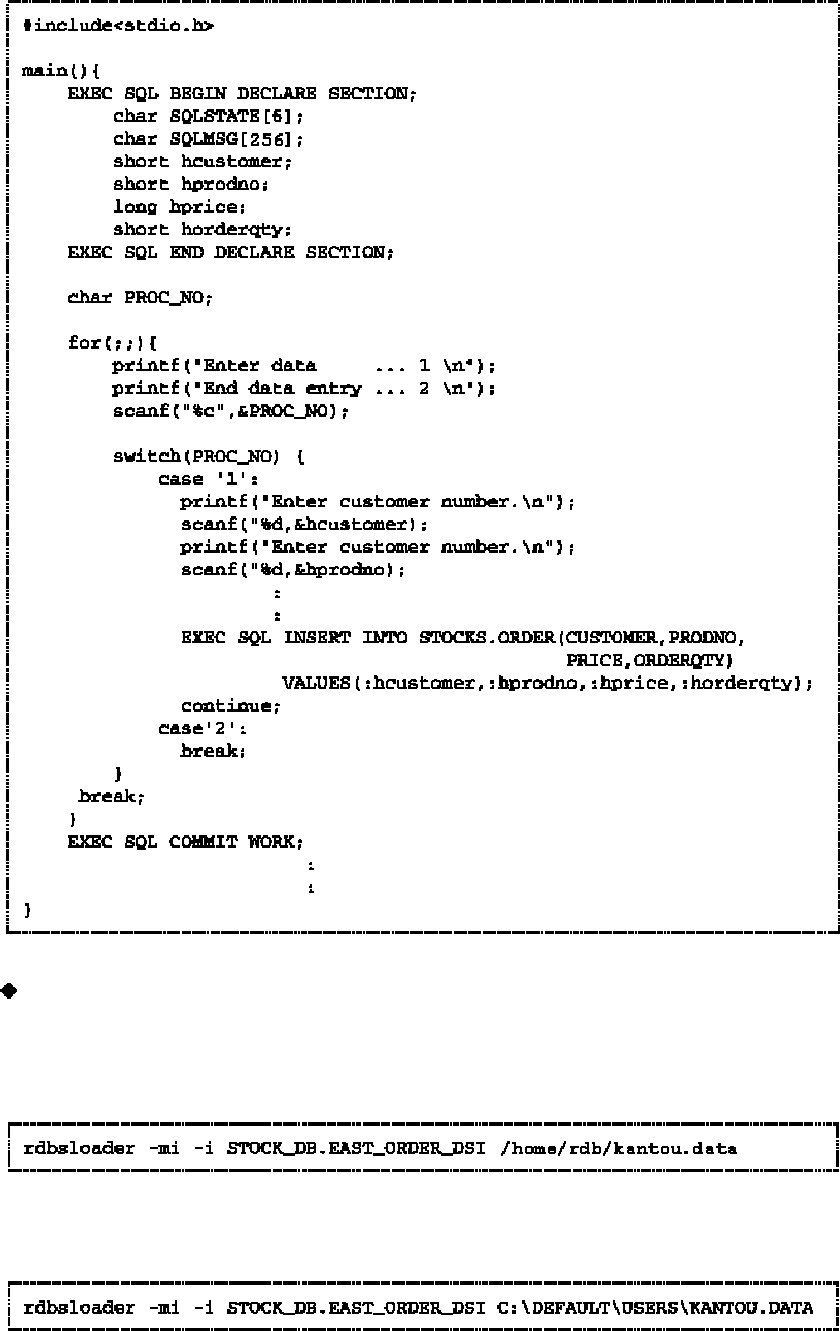 #include<stdio.h>

main(){
EXEC SQL BEGIN DECLARE SECTION;
char SQLSTATE[6];
char SQLMSG[256];
short hcustomer;
short hprodno;
long hprice;
short horderqty;
EXEC SQL END DECLARE SECTION;

char PROC_NO;

for(;;){
printf("Enter data ... 1 \n");
printf("End data entry ... 2 \n");
scanf("%c",&PROC_NO);

switch(PROC_NO) {
case '1':
printf("Enter customer number.\n");
scanf("%d,&hcustomer);
printf("Enter customer number.\n");
scanf("%d,&hprodno);
:
:
EXEC SQL INSERT INTO STOCKS.ORDER(CUSTOMER,PRODNO,
PRICE,ORDERQTY)
VALUES(:hcustomer,:hprodno,:hprice,:horderqty);
continue;
case'2':
break;
}
break;
}
EXEC SQL COMMIT WORK;
:
:
}

◆

rdbsloader -mi -i STOCK_DB.EAST_ORDER_DSI /home/rdb/kantou.data

rdbsloader -mi -i STOCK_DB.EAST_ORDER_DSI C:\DEFAULT\USERS\KANTOU.DATA